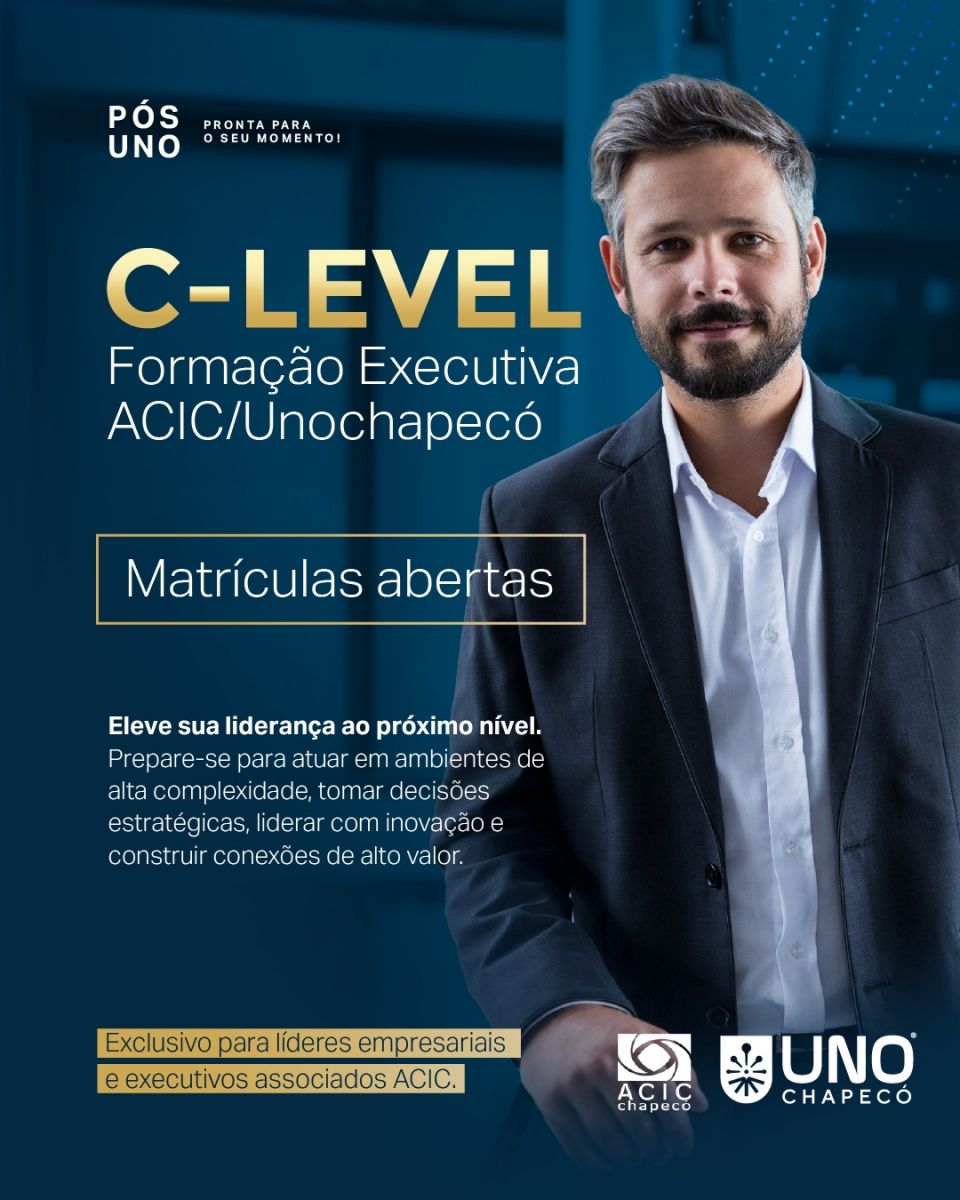 PÓS UNO
PRONTA PARA O SEU MOMENTO!

C-LEVEL
Formação Executiva
ACIC/Unochapecó

Matrículas abertas

Eleve sua liderança ao próximo nível. Prepare-se para atuar em ambientes de alta complexidade, tomar decisões estratégicas, liderar com inovação e construir conexões de alto valor.

Exclusivo para líderes empresariais e executivos associados ACIC.

ACIC chapeco

UNO
CHAPECÓ